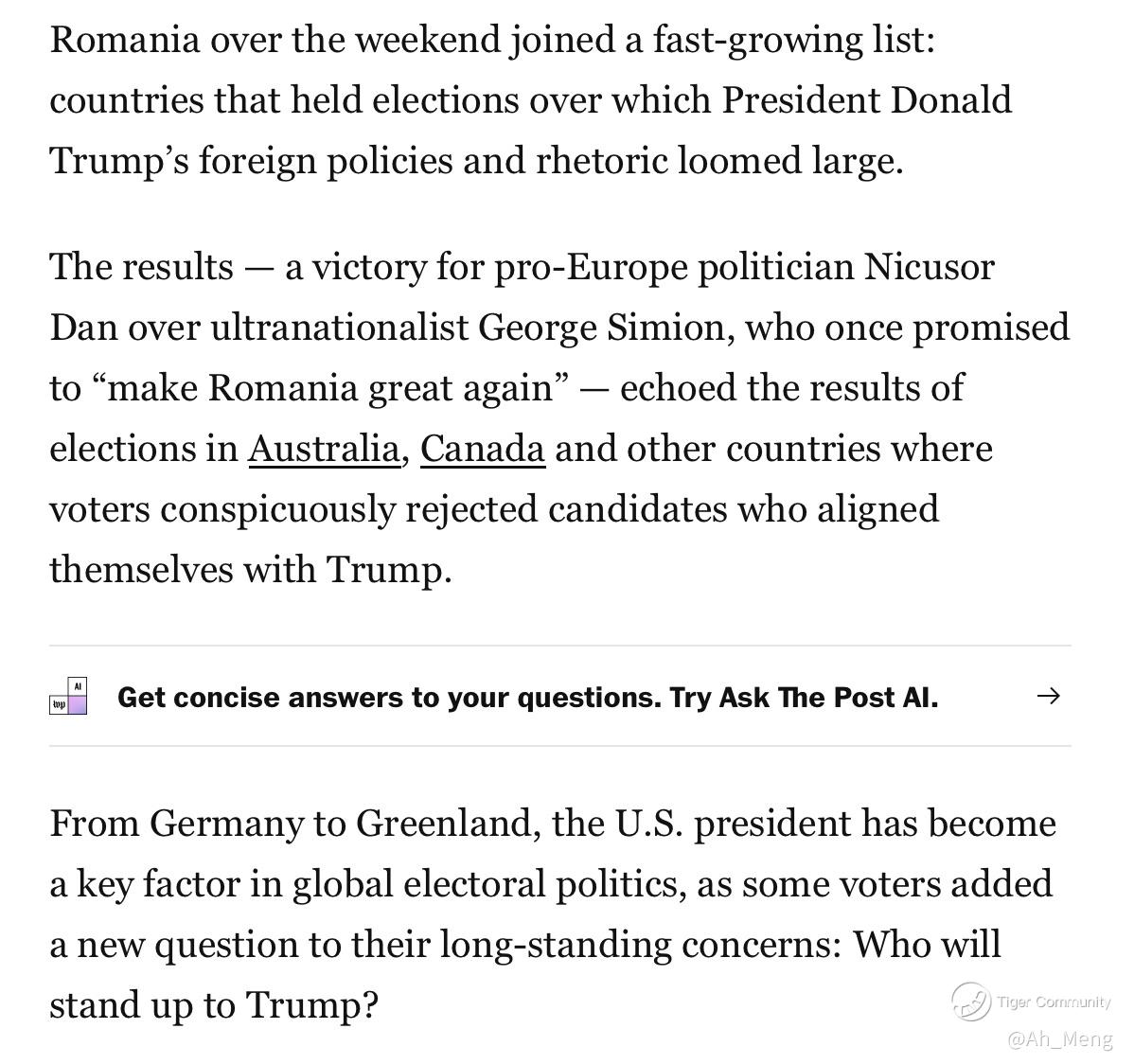 Romania over the weekend joined a fast-growing list: countries that held elections over which President Donald Trump’s foreign policies and rhetoric loomed large.

The results — a victory for pro-Europe politician Nicusor Dan over ultranationalist George Simion, who once promised to “make Romania great again” — echoed the results of elections in Australia, Canada and other countries where voters conspicuously rejected candidates who aligned themselves with Trump.

AI wp Get concise answers to your questions. Try Ask The Post AI. →

From Germany to Greenland, the U.S. president has become a key factor in global electoral politics, as some voters added a new question to their long-standing concerns: Who will stand up to Trump?

Tiger Community
@Ah_Meng